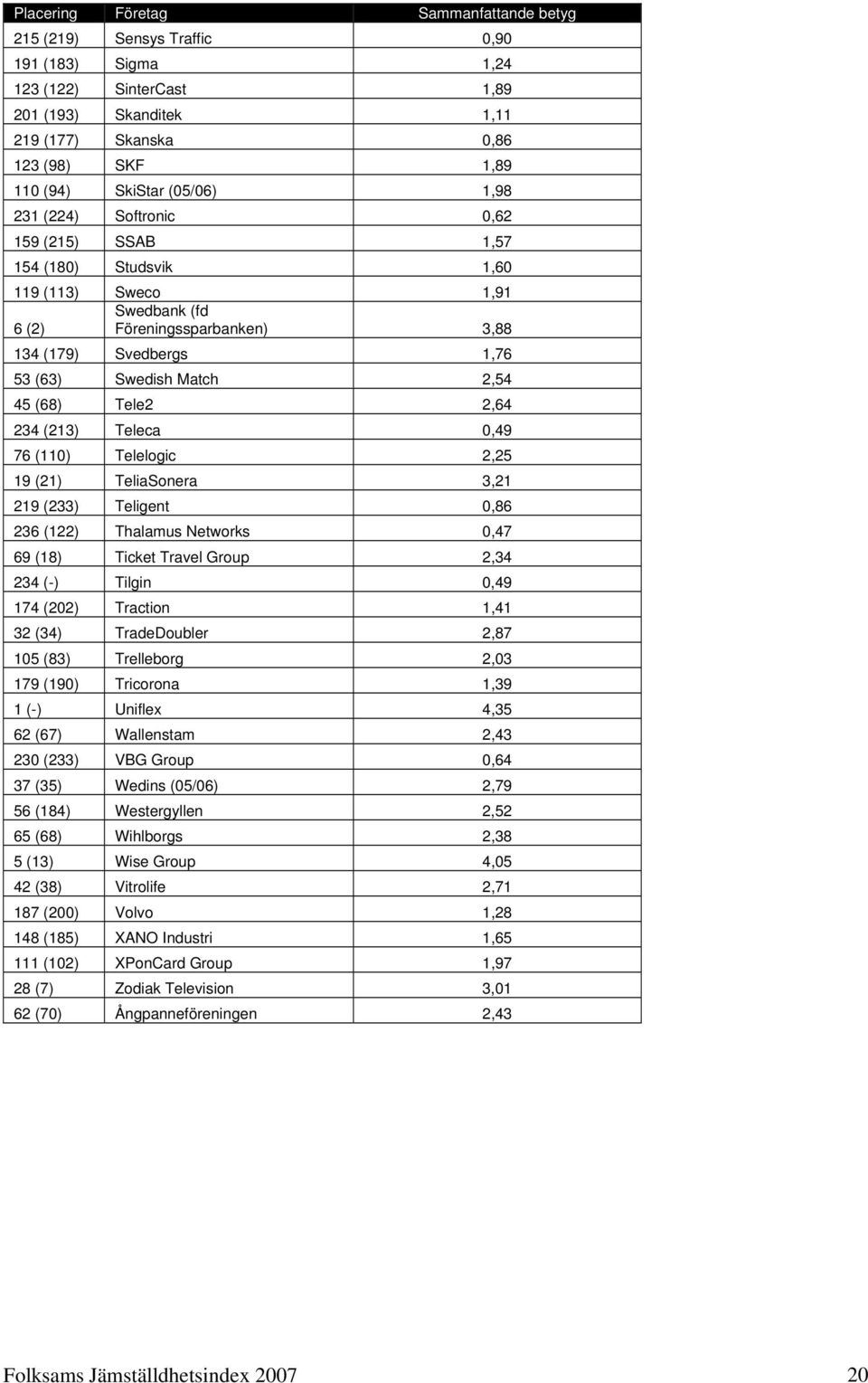 | Placering | Företag | Sammanfattande betyg |
|---|---|---|
| 215 (219) | Sensys Traffic | 0,90 |
| 191 (183) | Sigma | 1,24 |
| 123 (122) | SinterCast | 1,89 |
| 201 (193) | Skanditek | 1,11 |
| 219 (177) | Skanska | 0,86 |
| 123 (98) | SKF | 1,89 |
| 110 (94) | SkiStar (05/06) | 1,98 |
| 231 (224) | Softronic | 0,62 |
| 159 (215) | SSAB | 1,57 |
| 154 (180) | Studsvik | 1,60 |
| 119 (113) | Sweco | 1,91 |
| 6 (2) | Swedbank (fd Föreningssparbanken) | 3,88 |
| 134 (179) | Svedbergs | 1,76 |
| 53 (63) | Swedish Match | 2,54 |
| 45 (68) | Tele2 | 2,64 |
| 234 (213) | Teleca | 0,49 |
| 76 (110) | Telelogic | 2,25 |
| 19 (21) | TeliaSonera | 3,21 |
| 219 (233) | Teligent | 0,86 |
| 236 (122) | Thalamus Networks | 0,47 |
| 69 (18) | Ticket Travel Group | 2,34 |
| 234 (-) | Tilgin | 0,49 |
| 174 (202) | Traction | 1,41 |
| 32 (34) | TradeDoubler | 2,87 |
| 105 (83) | Trelleborg | 2,03 |
| 179 (190) | Tricorona | 1,39 |
| 1 (-) | Uniflex | 4,35 |
| 62 (67) | Wallenstam | 2,43 |
| 230 (233) | VBG Group | 0,64 |
| 37 (35) | Wedins (05/06) | 2,79 |
| 56 (184) | Westergyllen | 2,52 |
| 65 (68) | Wihlborgs | 2,38 |
| 5 (13) | Wise Group | 4,05 |
| 42 (38) | Vitrolife | 2,71 |
| 187 (200) | Volvo | 1,28 |
| 148 (185) | XANO Industri | 1,65 |
| 111 (102) | XPonCard Group | 1,97 |
| 28 (7) | Zodiak Television | 3,01 |
| 62 (70) | Ångpanneföreningen | 2,43 |

Folksams Jämställdhetsindex 2007 20